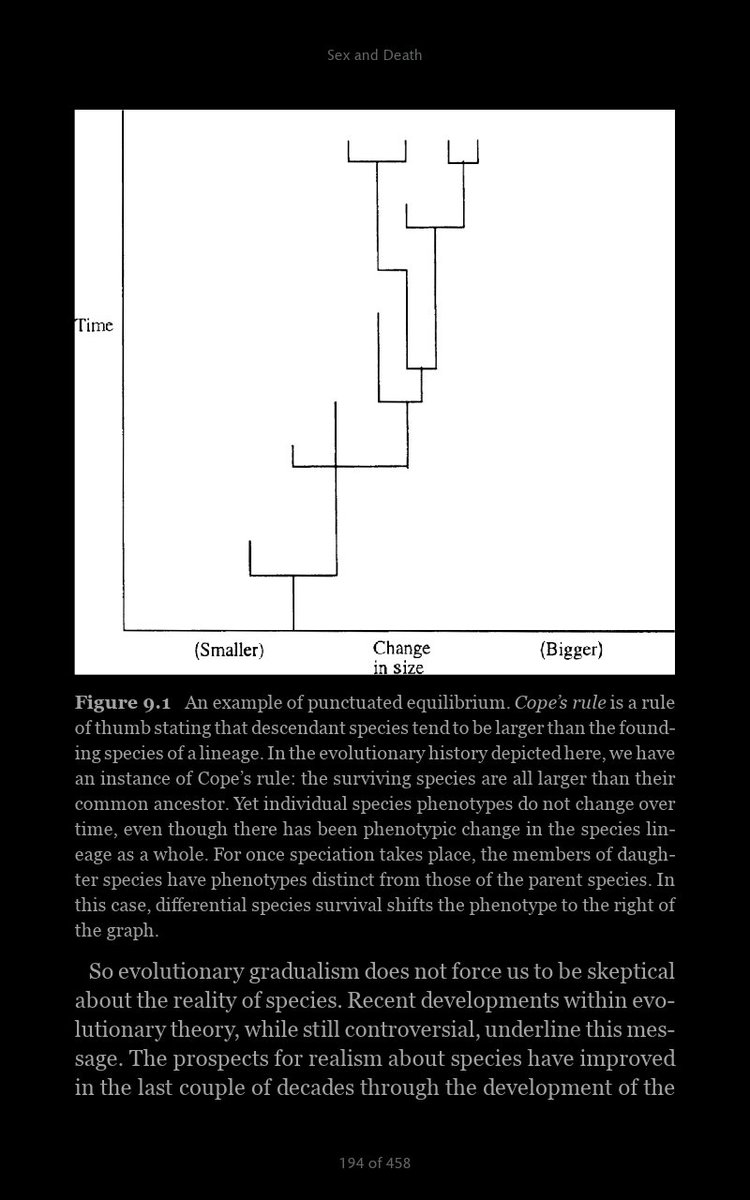 Sex and Death

Time

(Smaller)

Change in size

(Bigger)

**Figure 9.1** An example of punctuated equilibrium. *Cope's rule* is a rule of thumb stating that descendant species tend to be larger than the founding species of a lineage. In the evolutionary history depicted here, we have an instance of Cope's rule: the surviving species are all larger than their common ancestor. Yet individual species phenotypes do not change over time, even though there has been phenotypic change in the species lineage as a whole. For once speciation takes place, the members of daughter species have phenotypes distinct from those of the parent species. In this case, differential species survival shifts the phenotype to the right of the graph.

So evolutionary gradualism does not force us to be skeptical about the reality of species. Recent developments within evolutionary theory, while still controversial, underline this message. The prospects for realism about species have improved in the last couple of decades through the development of the

194 of 458